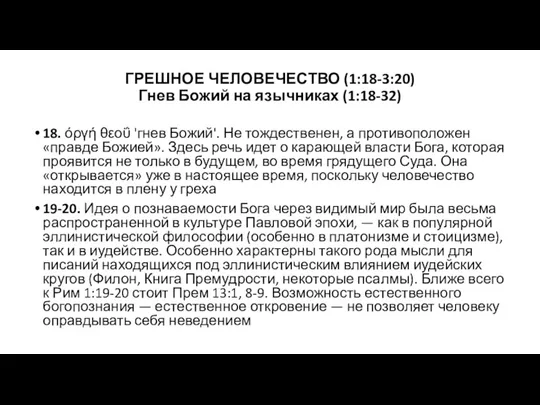 ГРЕШНОЕ ЧЕЛОВЕЧЕСТВО (1:18-3:20)
Гнев Божий на язычниках (1:18-32)

• 18. ὀργή θεοῦ 'гнев Божий'. Не тождественен, а противоположен «правде Божией». Здесь речь идет о карающей власти Бога, которая проявится не только в будущем, во время грядущего Суда. Она «открывается» уже в настоящее время, поскольку человечество находится в плену у греха

• 19-20. Идея о познаваемости Бога через видимый мир была весьма распространенной в культуре Павловой эпохи, — как в популярной эллинистической философии (особенно в платонизме и стоицизме), так и в иудействе. Особенно характерны такого рода мысли для писаний находящихся под эллинистическим влиянием иудейских кругов (Филон, Книга Премудрости, некоторые псалмы). Ближе всего к Рим 1:19-20 стоит Прем 13:1, 8-9. Возможность естественного богопознания — естественное откровение — не позволяет человеку оправдывать себя неведением